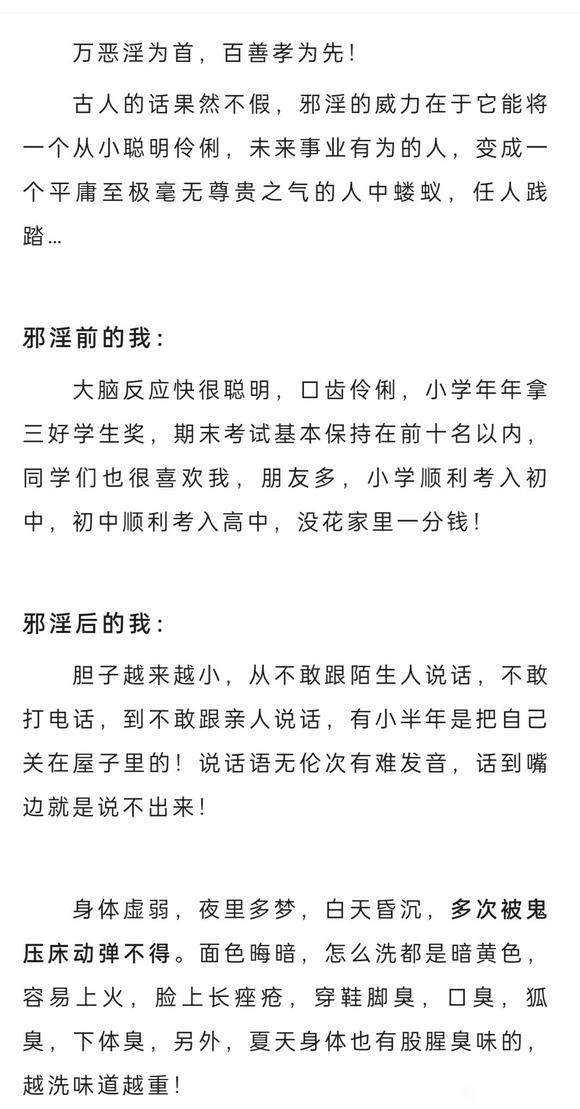 万恶淫为首，百善孝为先！

古人的话果然不假，邪淫的威力在于它能将一个从小聪明伶俐，未来事业有为的人，变成一个平庸至极毫无尊贵之气的人中蝼蚁，任人践踏…

邪淫前的我：

大脑反应快很聪明，口齿伶俐，小学年年拿三好学生奖，期末考试基本保持在前十名以内，同学们也很喜欢我，朋友多，小学顺利考入初中，初中顺利考入高中，没花家里一分钱！

邪淫后的我：

胆子越来越小，从不敢跟陌生人说话，不敢打电话，到不敢跟亲人说话，有小半年是把自己关在屋子里的！说话语无伦次有难发音，话到嘴边就是说不出来！

身体虚弱，夜里多梦，白天昏沉，多次被鬼压床动弹不得。面色晦暗，怎么洗都是暗黄色，容易上火，脸上长痤疮，穿鞋脚臭，口臭，狐臭，下体臭，另外，夏天身体也有股腥臭味的，越洗味道越重！